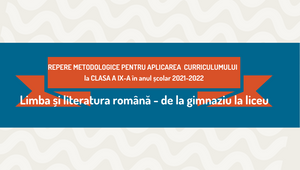 REPERE METODOLOGICE PENTRU APLICAREA CURRICULUMULUI
la CLASA A IX-A în anul școlar 2021-2022

Limba și literatura română - de la gimnaziu la liceu